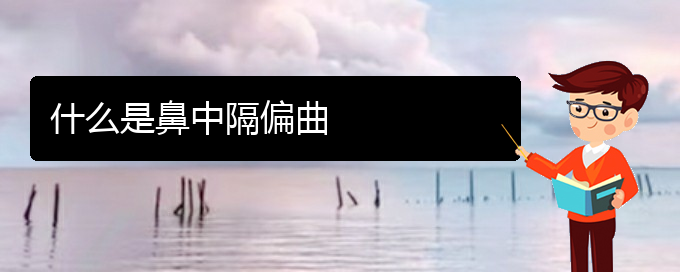 什么是鼻中隔偏曲